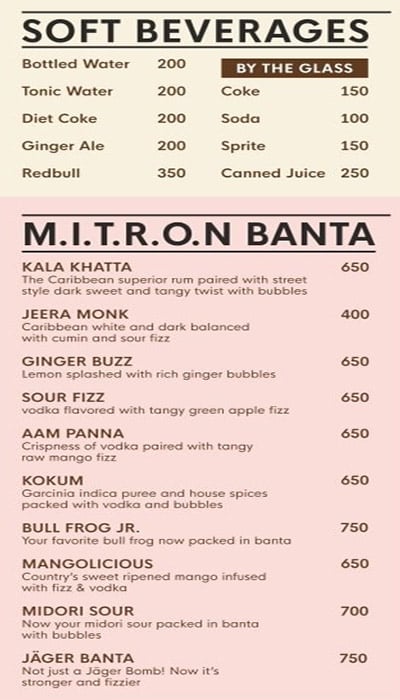 SOFT BEVERAGES

Bottled Water 200
Tonic Water 200
Diet Coke 200
Ginger Ale 200
Redbull 350

BY THE GLASS
Coke 150
Soda 100
Sprite 150
Canned Juice 250

M.I.T.R.O.N BANTA

KALA KHATTA 650
The Caribbean superior rum paired with street style dark sweet and tangy twist with bubbles

JEERA MONK 400
Caribbean white and dark balanced with cumin and sour fizz

GINGER BUZZ 650
Lemon splashed with rich ginger bubbles

SOUR FIZZ 650
vodka flavored with tangy green apple fizz

AAM PANNA 650
Crispness of vodka paired with tangy raw mango fizz

KOKUM 650
Garcinia indica puree and house spices packed with vodka and bubbles

BULL FROG JR. 750
Your favorite bull frog now packed in banta

MANGOLICIOUS 650
Country's sweet ripened mango infused with fizz & vodka

MIDORI SOUR 700
Now your midori sour packed in banta with bubbles

JÄGER BANTA 750
Not just a Jäger Bomb! Now it's stronger and fizzier